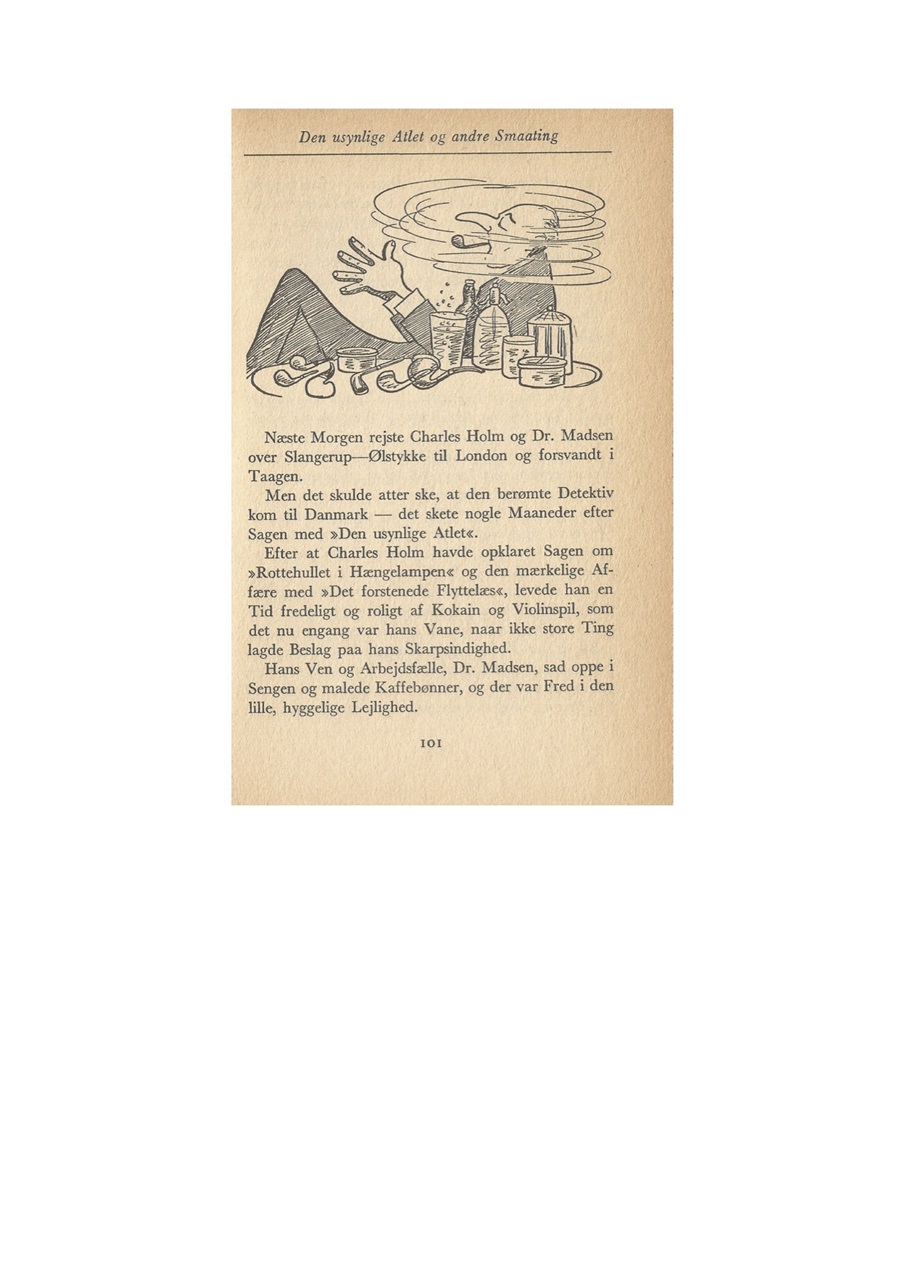 Den usynlige Atlet og andre Smaating

Næste Morgen rejste Charles Holm og Dr. Madsen over Slangerup—Ølstykke til London og forsvandt i Taagen.

Men det skulde atter ske, at den berømte Detektiv kom til Danmark — det skete nogle Maaneder efter Sagen med »Den usynlige Atlet«.

Efter at Charles Holm havde opklaret Sagen om »Rottehullet i Hængelampen« og den mærkelige Affære med »Det forstenede Flyttelæs«, levede han en Tid fredeligt og roligt af Kokain og Violinspil, som det nu engang var hans Vane, naar ikke store Ting lagde Beslag paa hans Skarpsindighed.

Hans Ven og Arbejdsfælle, Dr. Madsen, sad oppe i Sengen og malede Kaffebønner, og der var Fred i den lille, hyggelige Lejlighed.

101